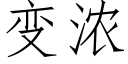 变浓